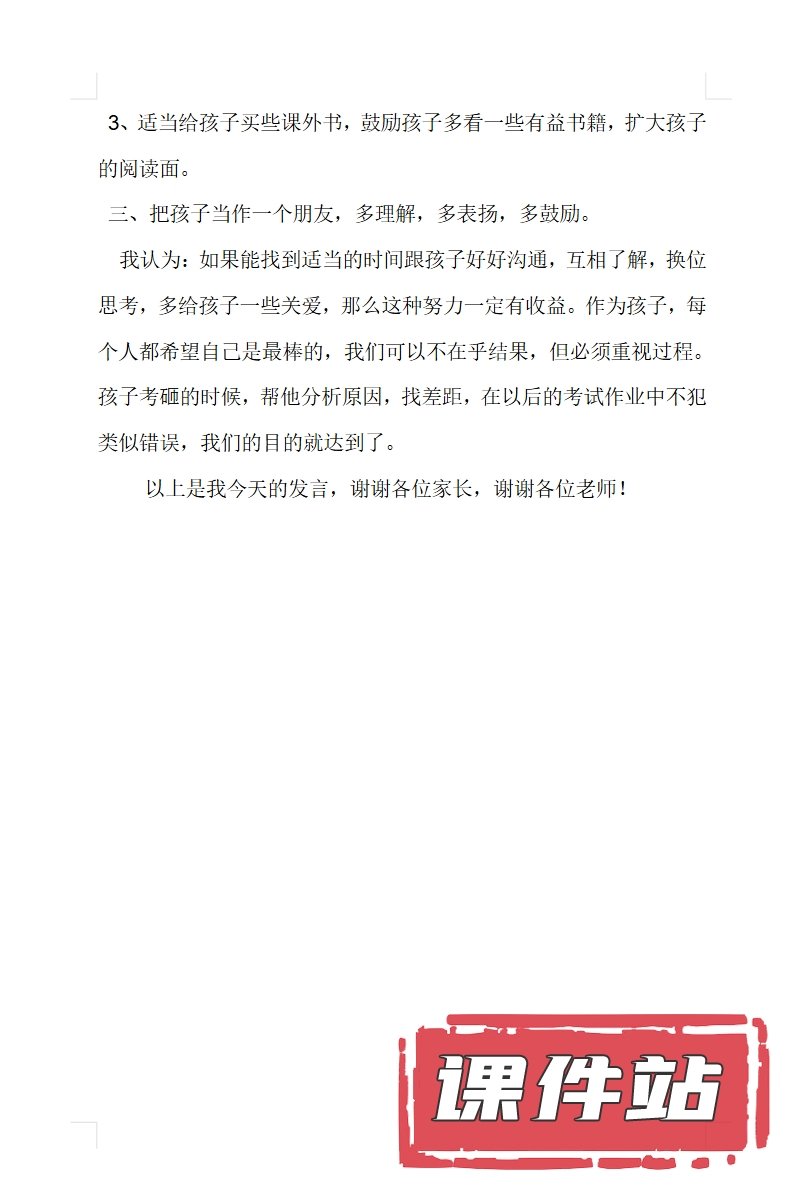 3、适当给孩子买些课外书，鼓励孩子多看一些有益书籍，扩大孩子的阅读面。

三、把孩子当作一个朋友，多理解，多表扬，多鼓励。

我认为：如果能找到适当的时间跟孩子好好沟通，互相了解，换位思考，多给孩子一些关爱，那么这种努力一定有收益。作为孩子，每个人都希望自己是最棒的，我们可以不在乎结果，但必须重视过程。孩子考砸的时候，帮他分析原因，找差距，在以后的考试作业中不犯类似错误，我们的目的就达到了。

以上是我今天的发言，谢谢各位家长，谢谢各位老师！

课件站